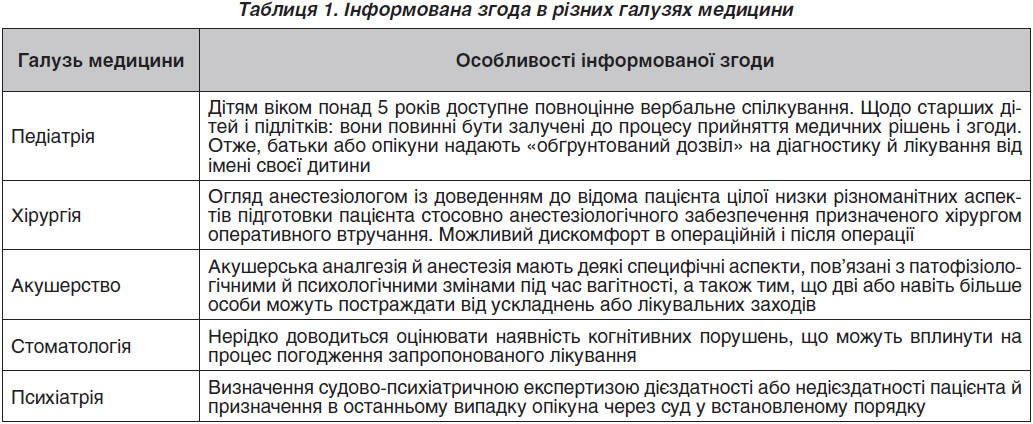 Таблиця 1. Інформована згода в різних галузях медицини

| Галузь медицини | Особливості інформованої згоди |
|---|---|
| Педіатрія | Дітям віком понад 5 років доступне повноцінне вербальне спілкування. Щодо старших дітей і підлітків: вони повинні бути залучені до процесу прийняття медичних рішень і згоди. Отже, батьки або опікуни надають «обгрунтований дозвіл» на діагностику й лікування від імені своєї дитини |
| Хірургія | Огляд анестезіологом із доведенням до відома пацієнта цілої низки різноманітних аспектів підготовки пацієнта стосовно анестезіологічного забезпечення призначеного хірургом оперативного втручання. Можливий дискомфорт в операційній і після операції |
| Акушерство | Акушерська аналгезія й анестезія мають деякі специфічні аспекти, пов'язані з патофізіологічними й психологічними змінами під час вагітності, а також тим, що дві або навіть більше особи можуть постраждати від ускладнень або лікувальних заходів |
| Стоматологія | Нерідко доводиться оцінювати наявність когнітивних порушень, що можуть вплинути на процес погодження запропонованого лікування |
| Психіатрія | Визначення судово-психіатричною експертизою дієздатності або недієздатності пацієнта й призначення в останньому випадку опікуна через суд у встановленому порядку |